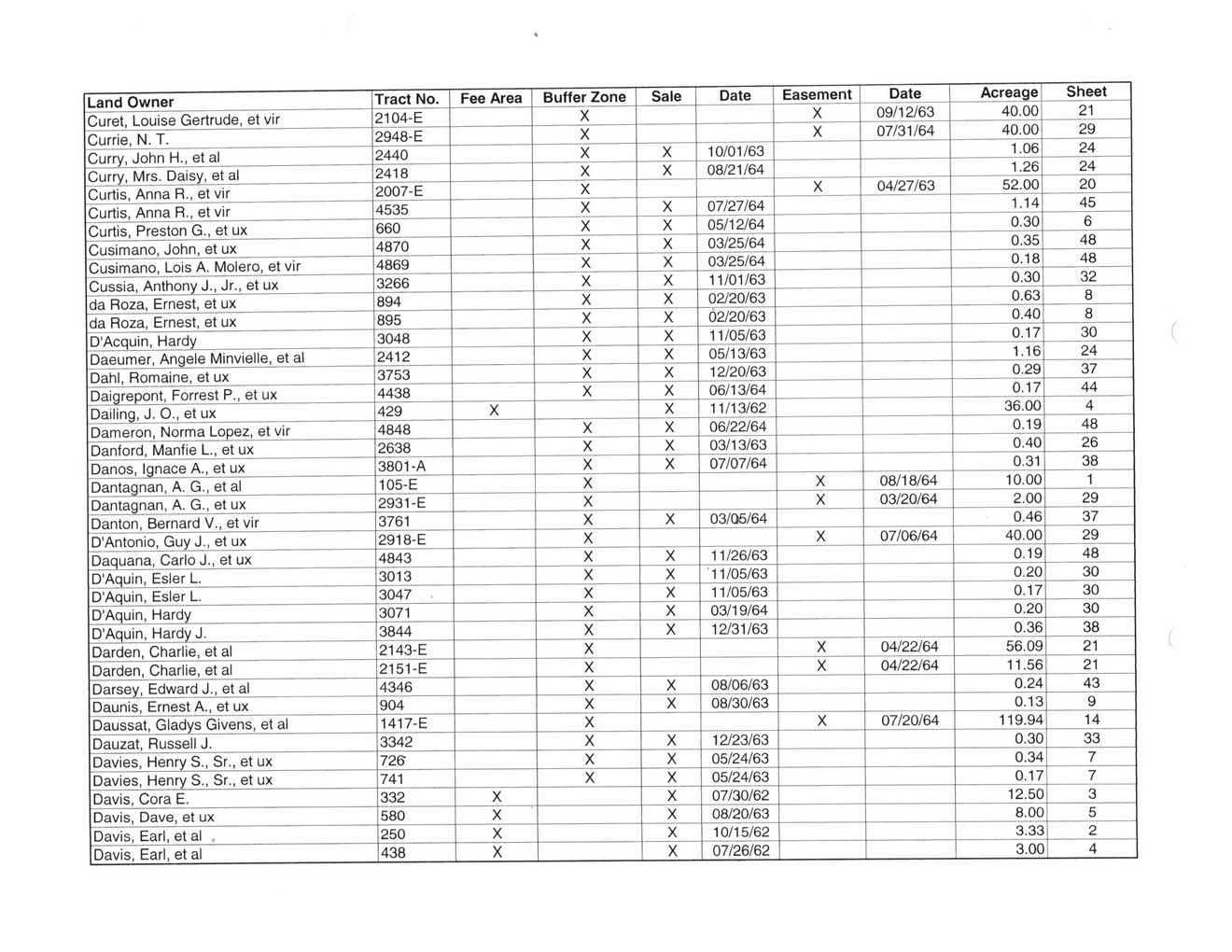 | Land Owner | Tract No. | Fee Area | Buffer Zone | Sale | Date | Easement | Date | Acreage | Sheet |
|---|---|---|---|---|---|---|---|---|---|
| Curet, Louise Gertrude, et vir | 2104-E | | X | | | X | 09/12/63 | 40.00 | 21 |
| Currie, N. T. | 2948-E | | X | | | X | 07/31/64 | 40.00 | 29 |
| Curry, John H., et al | 2440 | | X | X | 10/01/63 | | | 1.06 | 24 |
| Curry, Mrs. Daisy, et al | 2418 | | X | X | 08/21/64 | | | 1.26 | 24 |
| Curtis, Anna R., et vir | 2007-E | | X | | | X | 04/27/63 | 52.00 | 20 |
| Curtis, Anna R., et vir | 4535 | | X | X | 07/27/64 | | | 1.14 | 45 |
| Curtis, Preston G., et ux | 660 | | X | X | 05/12/64 | | | 0.30 | 6 |
| Cusimano, John, et ux | 4870 | | X | X | 03/25/64 | | | 0.35 | 48 |
| Cusimano, Lois A. Molero, et vir | 4869 | | X | X | 03/25/64 | | | 0.18 | 48 |
| Cussia, Anthony J., Jr., et ux | 3266 | | X | X | 11/01/63 | | | 0.30 | 32 |
| da Roza, Ernest, et ux | 894 | | X | X | 02/20/63 | | | 0.63 | 8 |
| da Roza, Ernest, et ux | 895 | | X | X | 02/20/63 | | | 0.40 | 8 |
| D'Acquin, Hardy | 3048 | | X | X | 11/05/63 | | | 0.17 | 30 |
| Daeumer, Angele Minvielle, et al | 2412 | | X | X | 05/13/63 | | | 1.16 | 24 |
| Dahl, Romaine, et ux | 3753 | | X | X | 12/20/63 | | | 0.29 | 37 |
| Daigrepont, Forrest P., et ux | 4438 | | X | X | 06/13/64 | | | 0.17 | 44 |
| Dailing, J. O., et ux | 429 | X | | X | 11/13/62 | | | 36.00 | 4 |
| Dameron, Norma Lopez, et vir | 4848 | | X | X | 06/22/64 | | | 0.19 | 48 |
| Danford, Manfie L., et ux | 2638 | | X | X | 03/13/63 | | | 0.40 | 26 |
| Danos, Ignace A., et ux | 3801-A | | X | X | 07/07/64 | | | 0.31 | 38 |
| Dantagnan, A. G., et al | 105-E | | X | | | X | 08/18/64 | 10.00 | 1 |
| Dantagnan, A. G., et ux | 2931-E | | X | | | X | 03/20/64 | 2.00 | 29 |
| Danton, Bernard V., et vir | 3761 | | X | X | 03/05/64 | | | 0.46 | 37 |
| D'Antonio, Guy J., et ux | 2918-E | | X | | | X | 07/06/64 | 40.00 | 29 |
| Daquana, Carlo J., et ux | 4843 | | X | X | 11/26/63 | | | 0.19 | 48 |
| D'Aquin, Esler L. | 3013 | | X | X | 11/05/63 | | | 0.20 | 30 |
| D'Aquin, Esler L. | 3047 | | X | X | 11/05/63 | | | 0.17 | 30 |
| D'Aquin, Hardy | 3071 | | X | X | 03/19/64 | | | 0.20 | 30 |
| D'Aquin, Hardy J. | 3844 | | X | X | 12/31/63 | | | 0.36 | 38 |
| Darden, Charlie, et al | 2143-E | | X | | | X | 04/22/64 | 56.09 | 21 |
| Darden, Charlie, et al | 2151-E | | X | | | X | 04/22/64 | 11.56 | 21 |
| Darsey, Edward J., et al | 4346 | | X | X | 08/06/63 | | | 0.24 | 43 |
| Daunis, Ernest A., et ux | 904 | | X | X | 08/30/63 | | | 0.13 | 9 |
| Daussat, Gladys Givens, et al | 1417-E | | X | | | X | 07/20/64 | 119.94 | 14 |
| Dauzat, Russell J. | 3342 | | X | X | 12/23/63 | | | 0.30 | 33 |
| Davies, Henry S., Sr., et ux | 726 | | X | X | 05/24/63 | | | 0.34 | 7 |
| Davies, Henry S., Sr., et ux | 741 | | X | X | 05/24/63 | | | 0.17 | 7 |
| Davis, Cora E. | 332 | X | | X | 07/30/62 | | | 12.50 | 3 |
| Davis, Dave, et ux | 580 | X | | X | 08/20/63 | | | 8.00 | 5 |
| Davis, Earl, et al | 250 | X | | X | 10/15/62 | | | 3.33 | 2 |
| Davis, Earl, et al | 438 | X | | X | 07/26/62 | | | 3.00 | 4 |